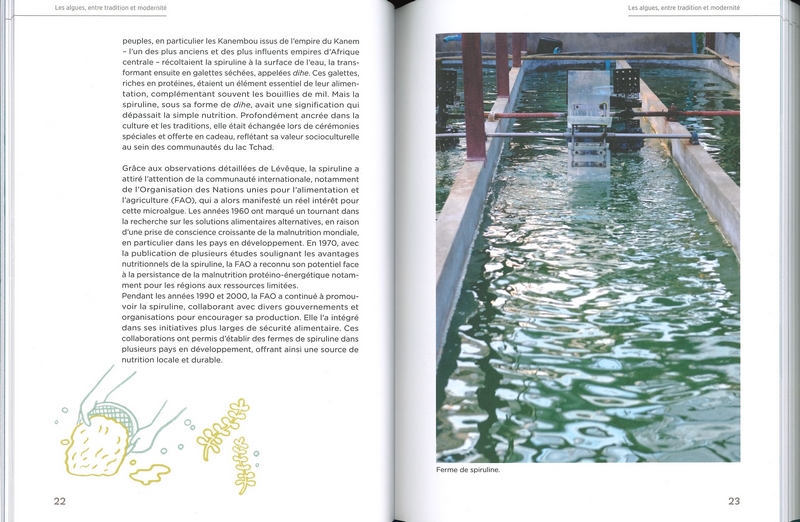 Les algues, entre tradition et modernité

peuples, en particulier les Kanembou issus de l'empire du Kanem – l'un des plus anciens et des plus influents empires d'Afrique centrale – récoltaient la spiruline à la surface de l'eau, la transformant ensuite en galettes séchées, appelées dihe. Ces galettes, riches en protéines, étaient un élément essentiel de leur alimentation, complémentant souvent les bouillies de mil. Mais la spiruline, sous sa forme de dihe, avait une signification qui dépassait la simple nutrition. Profondément ancrée dans la culture et les traditions, elle était échangée lors de cérémonies spéciales et offerte en cadeau, reflétant sa valeur socioculturelle au sein des communautés du lac Tchad.

Grâce aux observations détaillées de Lévêque, la spiruline a attiré l'attention de la communauté internationale, notamment de l'Organisation des Nations unies pour l'alimentation et l'agriculture (FAO), qui a alors manifesté un réel intérêt pour cette microalgue. Les années 1960 ont marqué un tournant dans la recherche sur les solutions alimentaires alternatives, en raison d'une prise de conscience croissante de la malnutrition mondiale, en particulier dans les pays en développement. En 1970, avec la publication de plusieurs études soulignant les avantages nutritionnels de la spiruline, la FAO a reconnu son potentiel face à la persistance de la malnutrition protéino-énergétique notamment pour les régions aux ressources limitées.
Pendant les années 1990 et 2000, la FAO a continué à promouvoir la spiruline, collaborant avec divers gouvernements et organisations pour encourager sa production. Elle l'a intégré dans ses initiatives plus larges de sécurité alimentaire. Ces collaborations ont permis d'établir des fermes de spiruline dans plusieurs pays en développement, offrant ainsi une source de nutrition locale et durable.

22

Les algues, entre tradition et modernité

Ferme de spiruline.

23